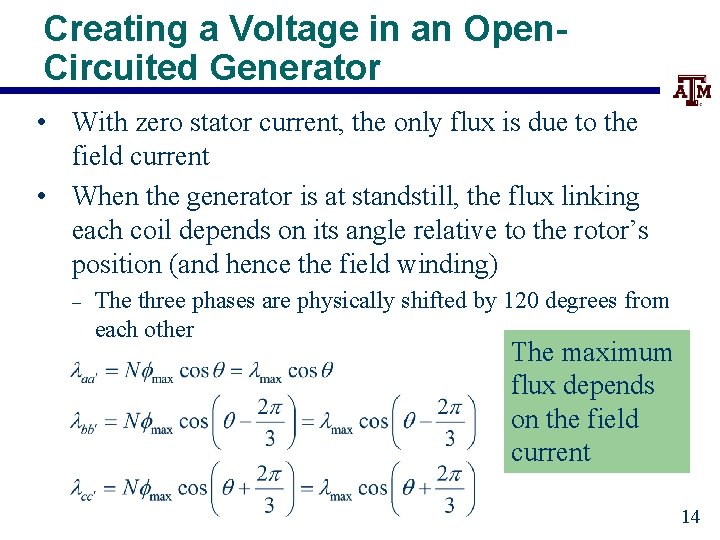 Creating a Voltage in an Open-Circuited Generator

ATM

• With zero stator current, the only flux is due to the field current

• When the generator is at standstill, the flux linking each coil depends on its angle relative to the rotor's position (and hence the field winding)

– The three phases are physically shifted by 120 degrees from each other

$\lambda_{aa'} = N\phi_{\max}\cos\theta = \lambda_{\max}\cos\theta$

$\lambda_{bb'} = N\phi_{\max}\cos\left(\theta - \frac{2\pi}{3}\right) = \lambda_{\max}\cos\left(\theta - \frac{2\pi}{3}\right)$

$\lambda_{cc'} = N\phi_{\max}\cos\left(\theta + \frac{2\pi}{3}\right) = \lambda_{\max}\cos\left(\theta + \frac{2\pi}{3}\right)$

The maximum flux depends on the field current

14